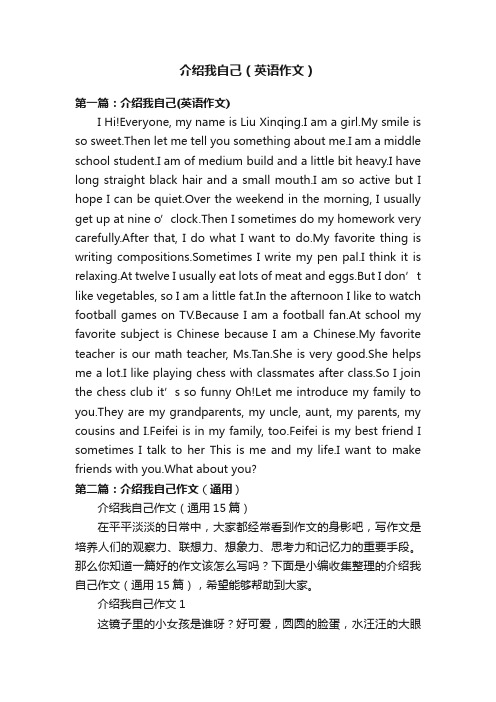 介绍我自己（英语作文）

第一篇：介绍我自己(英语作文)

I Hi!Everyone, my name is Liu Xinqing.I am a girl.My smile is so sweet.Then let me tell you something about me.I am a middle school student.I am of medium build and a little bit heavy.I have long straight black hair and a small mouth.I am so active but I hope I can be quiet.Over the weekend in the morning, I usually get up at nine o’clock.Then I sometimes do my homework very carefully.After that, I do what I want to do.My favorite thing is writing compositions.Sometimes I write my pen pal.I think it is relaxing.At twelve I usually eat lots of meat and eggs.But I don’t like vegetables, so I am a little fat.In the afternoon I like to watch football games on TV.Because I am a football fan.At school my favorite subject is Chinese because I am a Chinese.My favorite teacher is our math teacher, Ms.Tan.She is very good.She helps me a lot.I like playing chess with classmates after class.So I join the chess club it’s so funny Oh!Let me introduce my family to you.They are my grandparents, my uncle, aunt, my parents, my cousins and I.Feifei is in my family, too.Feifei is my best friend I sometimes I talk to her This is me and my life.I want to make friends with you.What about you?

第二篇：介绍我自己作文（通用）

介绍我自己作文（通用15篇）

在平平淡淡的日常中，大家都经常看到作文的身影吧，写作文是培养人们的观察力、联想力、想象力、思考力和记忆力的重要手段。那么你知道一篇好的作文该怎么写吗？下面是小编收集整理的介绍我自己作文（通用15篇），希望能够帮助到大家。

介绍我自己作文1

这镜子里的小女孩是谁呀？好可爱，圆圆的脸蛋，水汪汪的大眼